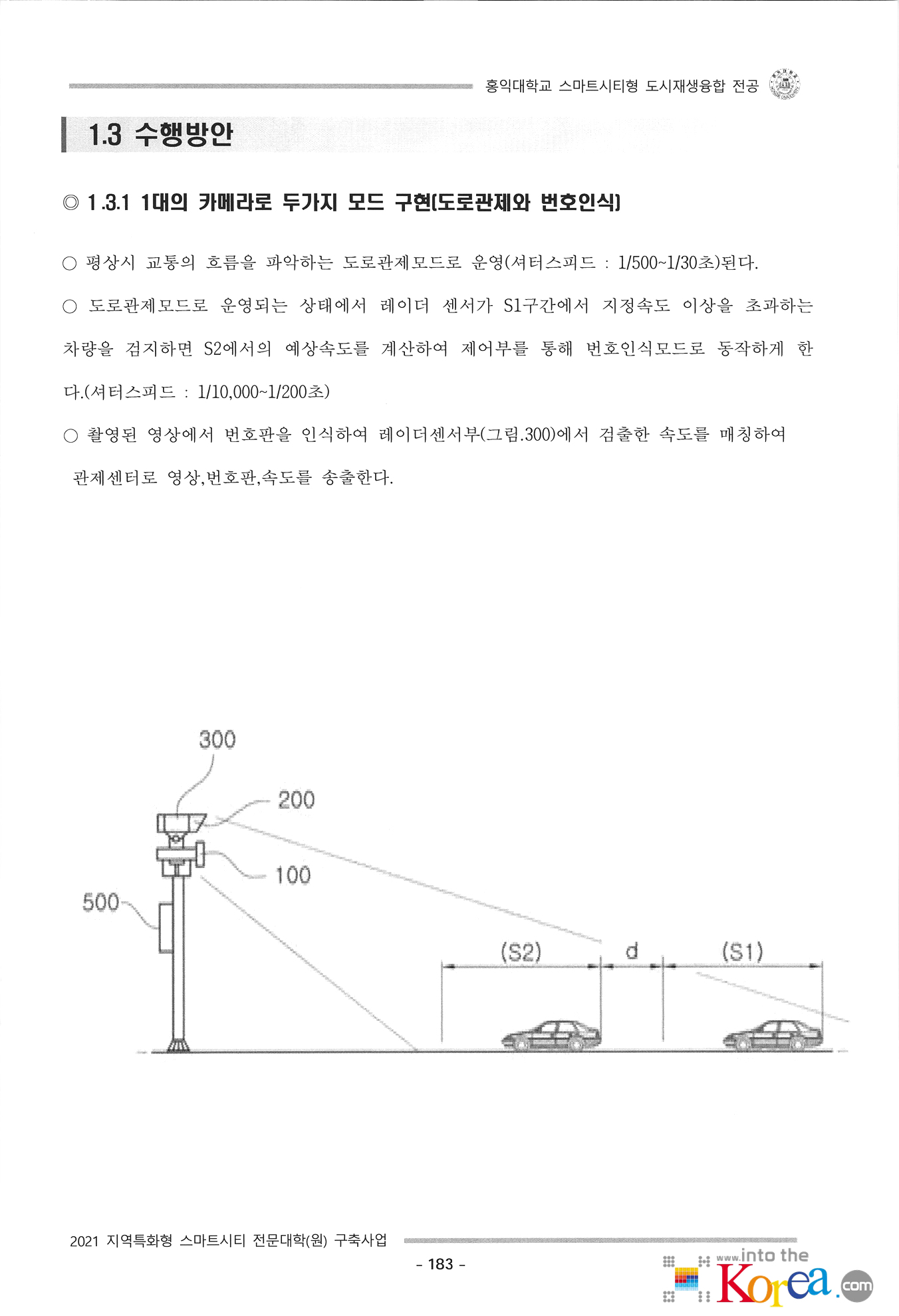 홍익대학교 스마트시티형 도시재생융합 전공

1.3 수행방안

◎ 1.3.1 1대의 카메라로 두가지 모드 구현(도로관제와 번호인식)

○ 평상시 교통의 흐름을 파악하는 도로관제모드로 운영(셔터스피드 : 1/500~1/30초)된다.

○ 도로관제모드로 운영되는 상태에서 레이더 센서가 S1구간에서 지정속도 이상을 초과하는 차량을 검지하면 S2에서의 예상속도를 계산하여 제어부를 통해 번호인식모드로 동작하게 한다.(셔터스피드 : 1/10,000~1/200초)

○ 촬영된 영상에서 번호판을 인식하여 레이더센서부(그림.300)에서 검출한 속도를 매칭하여 관제센터로 영상,번호판,속도를 송출한다.

300
200
100
500
(S2)
d
(S1)

2021 지역특화형 스마트시티 전문대학(원) 구축사업

- 183 -

www.into the Korea.com